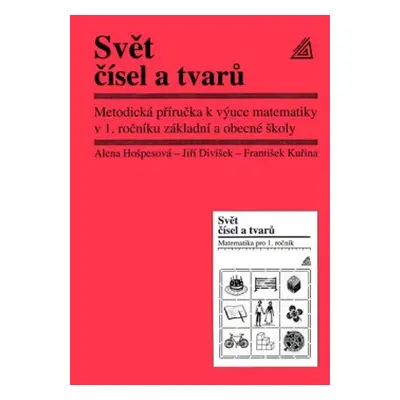 Svět
čísel a tvarů

Metodická příručka k výuce matematiky v 1. ročníku základní a obecné školy

Alena Hošpesová – Jiří Divíšek – František Kuřina

Svět
čísel a tvarů

Matematika pro 1. ročník